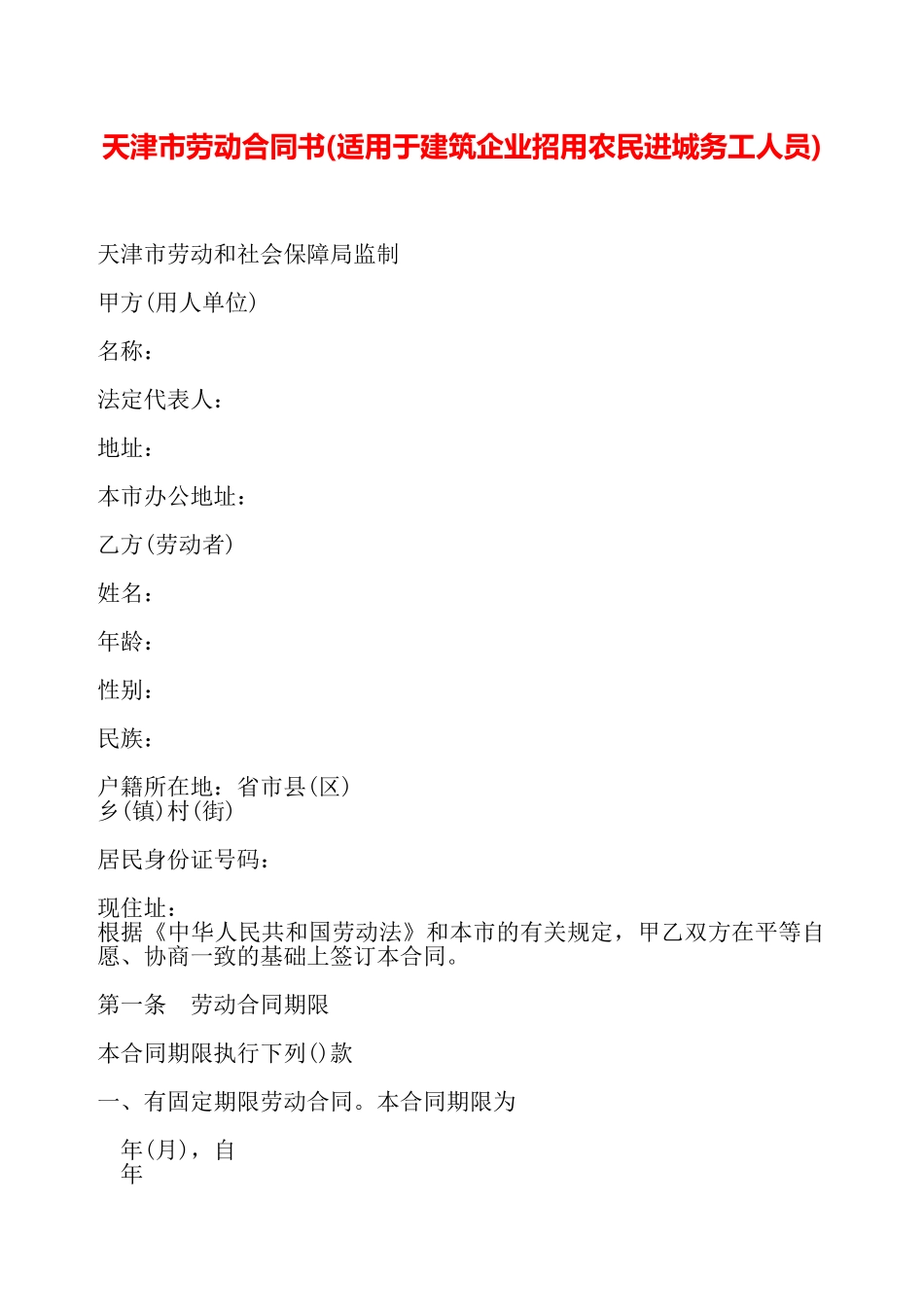 天津市劳动合同书(适用于建筑企业招用农民进城务工人员)

天津市劳动和社会保障局监制

甲方(用人单位)

名称：

法定代表人：

地址：

本市办公地址：

乙方(劳动者)

姓名：

年龄：

性别：

民族：

户籍所在地：省市县(区)
乡(镇)村(街)

居民身份证号码：

现住址：
根据《中华人民共和国劳动法》和本市的有关规定，甲乙双方在平等自愿、协商一致的基础上签订本合同。

第一条　劳动合同期限

本合同期限执行下列()款

一、有固定期限劳动合同。本合同期限为

年(月)，自
年